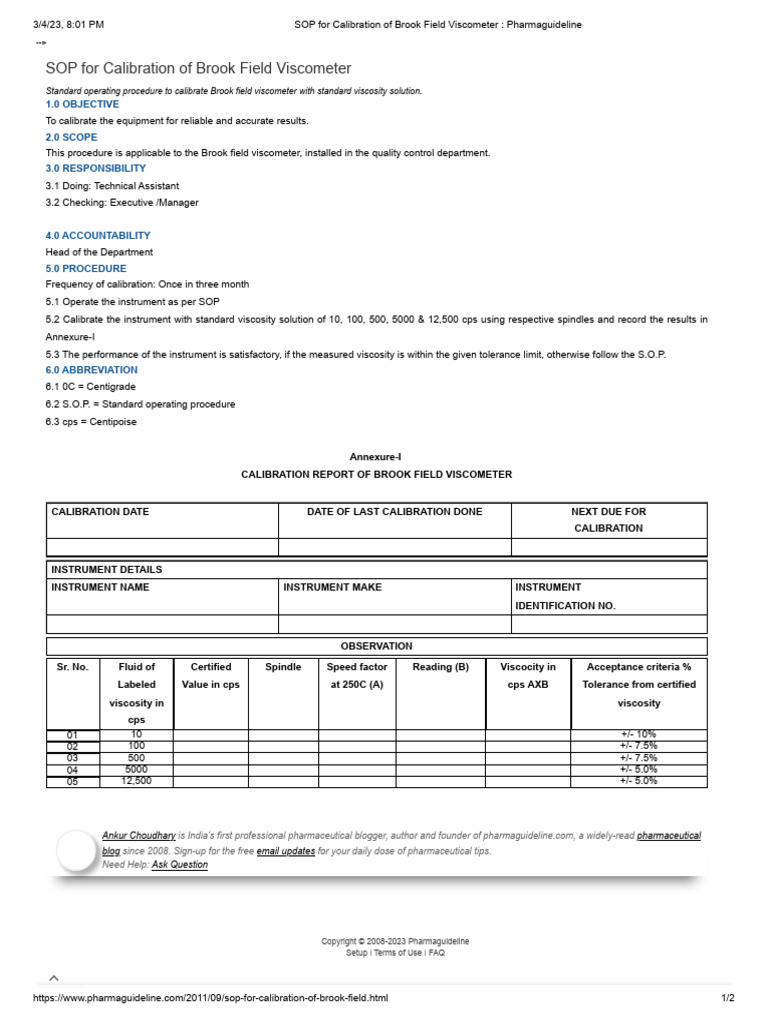 3/4/23, 8:01 PM SOP for Calibration of Brook Field Viscometer : Pharmaguideline

-->

SOP for Calibration of Brook Field Viscometer

Standard operating procedure to calibrate Brook field viscometer with standard viscosity solution.

1.0 OBJECTIVE

To calibrate the equipment for reliable and accurate results.

2.0 SCOPE

This procedure is applicable to the Brook field viscometer, installed in the quality control department.

3.0 RESPONSIBILITY

3.1 Doing: Technical Assistant

3.2 Checking: Executive /Manager

4.0 ACCOUNTABILITY

Head of the Department

5.0 PROCEDURE

Frequency of calibration: Once in three month

5.1 Operate the instrument as per SOP

5.2 Calibrate the instrument with standard viscosity solution of 10, 100, 500, 5000 & 12,500 cps using respective spindles and record the results in Annexure-I

5.3 The performance of the instrument is satisfactory, if the measured viscosity is within the given tolerance limit, otherwise follow the S.O.P.

6.0 ABBREVIATION

6.1 0C = Centigrade

6.2 S.O.P. = Standard operating procedure

6.3 cps = Centipoise

Annexure-I

CALIBRATION REPORT OF BROOK FIELD VISCOMETER

| CALIBRATION DATE | DATE OF LAST CALIBRATION DONE | NEXT DUE FOR CALIBRATION |
|---|---|---|
| | | |

| INSTRUMENT DETAILS | | |
|---|---|---|
| INSTRUMENT NAME | INSTRUMENT MAKE | INSTRUMENT IDENTIFICATION NO. |
| | | |

OBSERVATION

| Sr. No. | Fluid of Labeled viscosity in cps | Certified Value in cps | Spindle | Speed factor at 250C (A) | Reading (B) | Viscocity in cps AXB | Acceptance criteria % Tolerance from certified viscosity |
|---|---|---|---|---|---|---|---|
| 01 | 10 | | | | | | +/- 10% |
| 02 | 100 | | | | | | +/- 7.5% |
| 03 | 500 | | | | | | +/- 7.5% |
| 04 | 5000 | | | | | | +/- 5.0% |
| 05 | 12,500 | | | | | | +/- 5.0% |

Ankur Choudhary is India's first professional pharmaceutical blogger, author and founder of pharmaguideline.com, a widely-read pharmaceutical blog since 2008. Sign-up for the free email updates for your daily dose of pharmaceutical tips.
Need Help: Ask Question

Copyright © 2008-2023 Pharmaguideline
Setup | Terms of Use | FAQ

https://www.pharmaguideline.com/2011/09/sop-for-calibration-of-brook-field.html 1/2